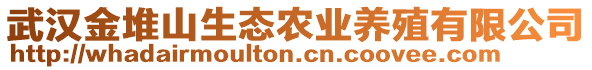 武汉金堆山生态农业养殖有限公司
http://whadairmoulton.cn.coovee.com